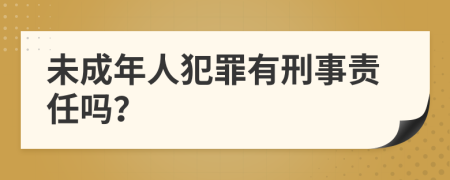 未成年人犯罪有刑事责任吗?